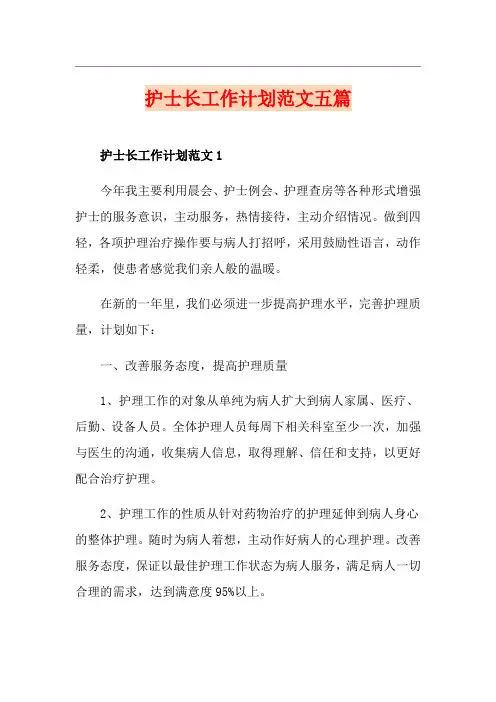 护士长工作计划范文五篇

护士长工作计划范文1

今年我主要利用晨会、护士例会、护理查房等各种形式增强护士的服务意识，主动服务，热情接待，主动介绍情况。做到四轻，各项护理治疗操作要与病人打招呼，采用鼓励性语言，动作轻柔，使患者感觉我们亲人般的温暖。

在新的一年里，我们必须进一步提高护理水平，完善护理质量，计划如下：

一、改善服务态度，提高护理质量

1、护理工作的对象从单纯为病人扩大到病人家属、医疗、后勤、设备人员。全体护理人员每周下相关科室至少一次，加强与医生的沟通，收集病人信息，取得理解、信任和支持，以更好配合治疗护理。

2、护理工作的性质从针对药物治疗的护理延伸到病人身心的整体护理。随时为病人着想，主动作好病人的心理护理。改善服务态度，保证以最佳护理工作状态为病人服务，满足病人一切合理的需求，达到满意度95%以上。